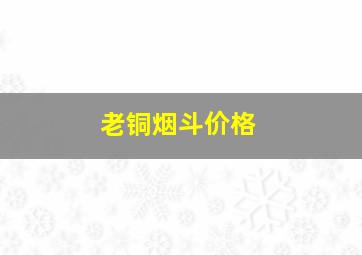 老铜烟斗价格